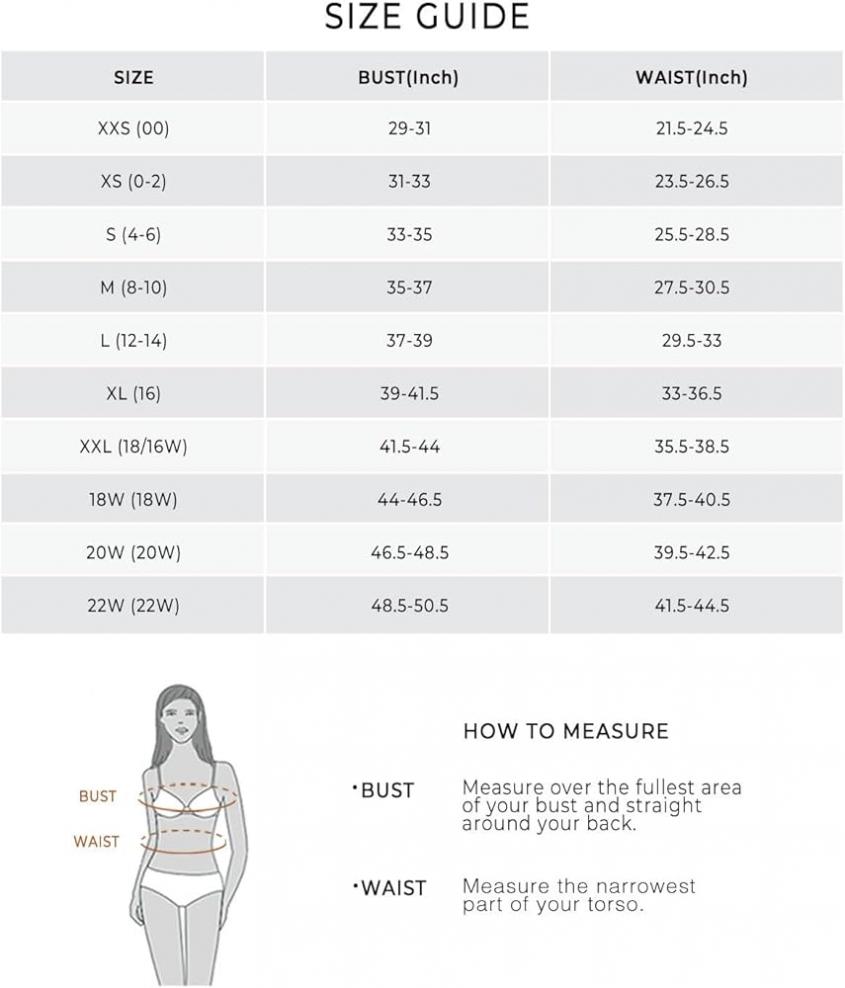 SIZE GUIDE

| SIZE | BUST(Inch) | WAIST(Inch) |
|---|---|---|
| XXS (00) | 29-31 | 21.5-24.5 |
| XS (0-2) | 31-33 | 23.5-26.5 |
| S (4-6) | 33-35 | 25.5-28.5 |
| M (8-10) | 35-37 | 27.5-30.5 |
| L (12-14) | 37-39 | 29.5-33 |
| XL (16) | 39-41.5 | 33-36.5 |
| XXL (18/16W) | 41.5-44 | 35.5-38.5 |
| 18W (18W) | 44-46.5 | 37.5-40.5 |
| 20W (20W) | 46.5-48.5 | 39.5-42.5 |
| 22W (22W) | 48.5-50.5 | 41.5-44.5 |

BUST
WAIST

HOW TO MEASURE

·BUST Measure over the fullest area of your bust and straight around your back.

·WAIST Measure the narrowest part of your torso.